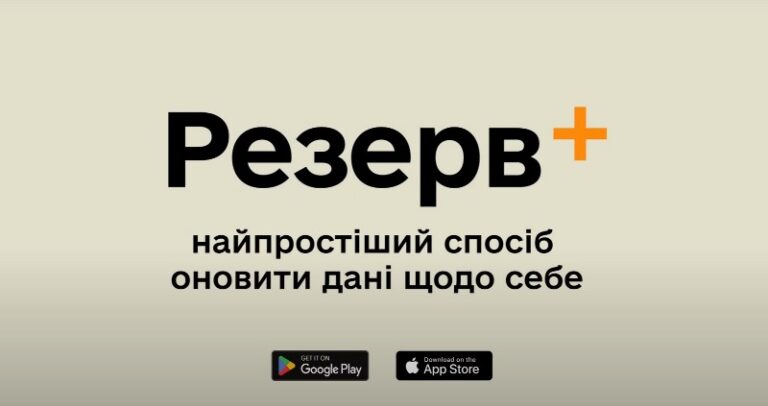 Резерв+

найпростіший спосіб оновити дані щодо себе

GET IT ON
Google Play

Download on the
App Store